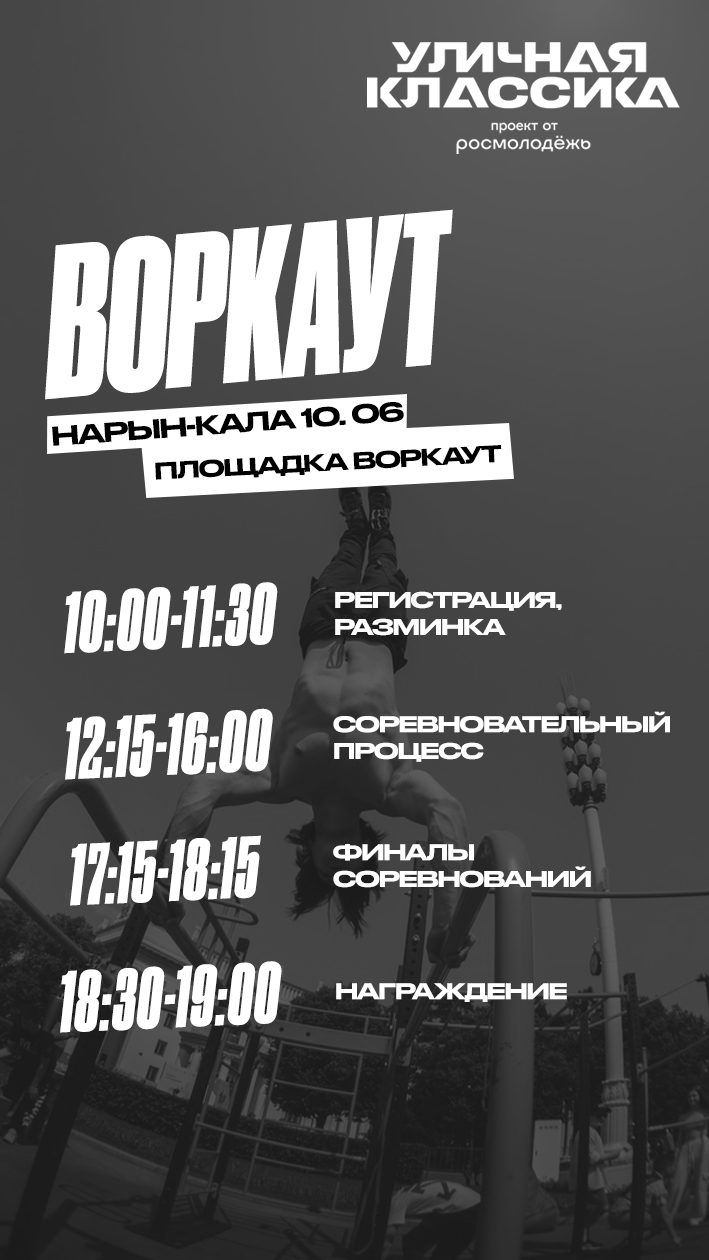 УЛИЧНАЯ
КЛАССИКА
проект от
росмолодёжь

ВОРКАУТ

НАРЫН-КАЛА 10. 06
ПЛОЩАДКА ВОРКАУТ

10:00-11:30
РЕГИСТРАЦИЯ, РАЗМИНКА

12:15-16:00
СОРЕВНОВАТЕЛЬНЫЙ ПРОЦЕСС

17:15-18:15
ФИНАЛЫ СОРЕВНОВАНИЙ

18:30-19:00
НАГРАЖДЕНИЕ